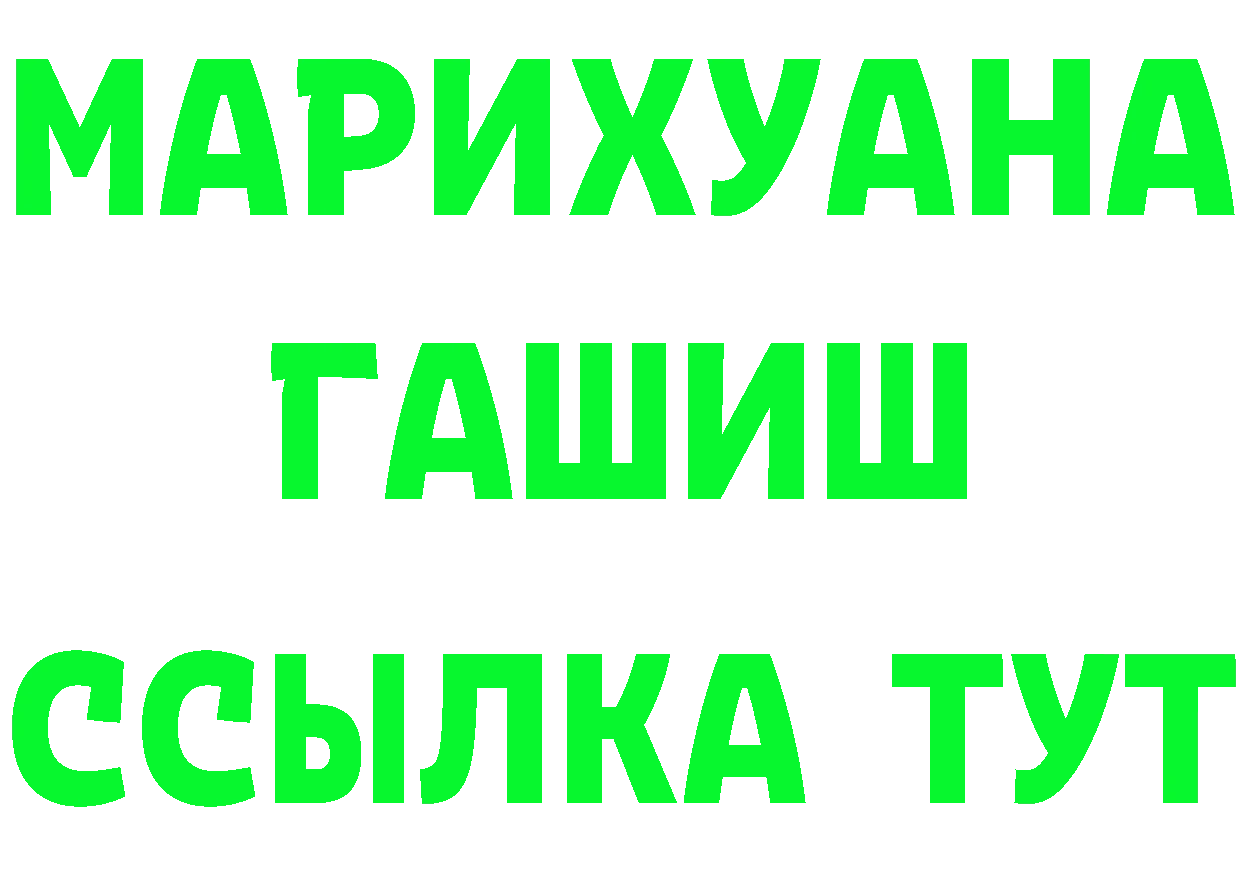 МАРИХУАНА
ГАШИШ
ССЫЛКА ТУТ